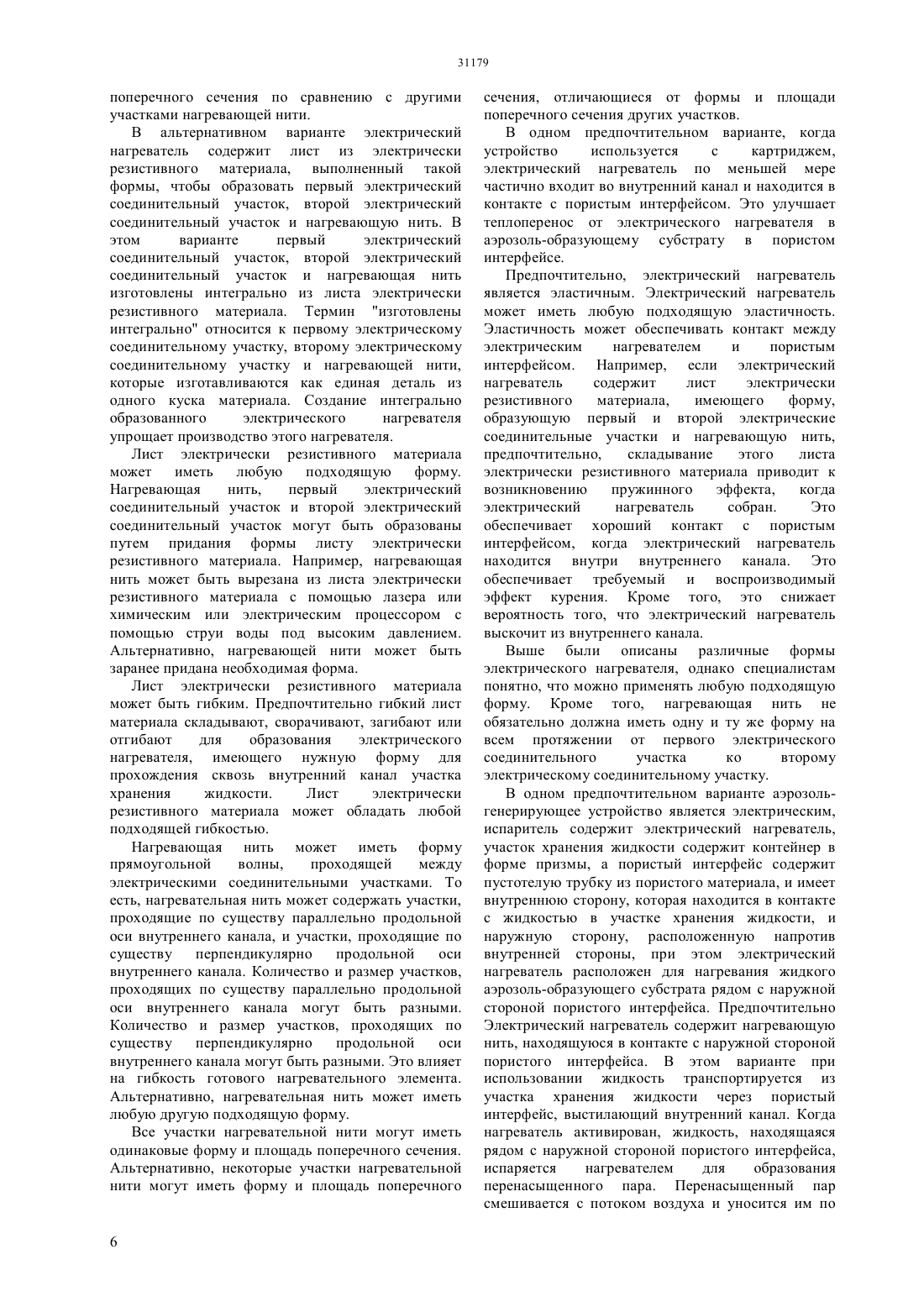 31179

поперечного сечения по сравнению с другими участками нагревающей нити.

В альтернативном варианте электрический нагреватель содержит лист из электрически резистивного материала, выполненный такой формы, чтобы образовать первый электрический соединительный участок, второй электрический соединительный участок и нагревающую нить. В этом варианте первый электрический соединительный участок, второй электрический соединительный участок и нагревающая нить изготовлены интегрально из листа электрически резистивного материала. Термин "изготовлены интегрально" относится к первому электрическому соединительному участку, второму электрическому соединительному участку и нагревающей нити, которые изготавливаются как единая деталь из одного куска материала. Создание интегрально образованного электрического нагревателя упрощает производство этого нагревателя.

Лист электрически резистивного материала может иметь любую подходящую форму. Нагревающая нить, первый электрический соединительный участок и второй электрический соединительный участок могут быть образованы путем придания формы листу электрически резистивного материала. Например, нагревающая нить может быть вырезана из листа электрически резистивного материала с помощью лазера или химическим или электрическим процессором с помощью струи воды под высоким давлением. Альтернативно, нагревающей нити может быть заранее придана необходимая форма.

Лист электрически резистивного материала может быть гибким. Предпочтительно гибкий лист материала складывают, сворачивают, загибают или отгибают для образования электрического нагревателя, имеющего нужную форму для прохождения сквозь внутренний канал участка хранения жидкости. Лист электрически резистивного материала может обладать любой подходящей гибкостью.

Нагревающая нить может иметь форму прямоугольной волны, проходящей между электрическими соединительными участками. То есть, нагревательная нить может содержать участки, проходящие по существу параллельно продольной оси внутреннего канала, и участки, проходящие по существу перпендикулярно продольной оси внутреннего канала. Количество и размер участков, проходящих по существу параллельно продольной оси внутреннего канала могут быть разными. Количество и размер участков, проходящих по существу перпендикулярно продольной оси внутреннего канала могут быть разными. Это влияет на гибкость готового нагревательного элемента. Альтернативно, нагревательная нить может иметь любую другую подходящую форму.

Все участки нагревательной нити могут иметь одинаковые форму и площадь поперечного сечения. Альтернативно, некоторые участки нагревательной нити могут иметь форму и площадь поперечного сечения, отличающиеся от формы и площади поперечного сечения других участков.

В одном предпочтительном варианте, когда устройство используется с картриджем, электрический нагреватель по меньшей мере частично входит во внутренний канал и находится в контакте с пористым интерфейсом. Это улучшает теплоперенос от электрического нагревателя в аэрозоль-образующему субстрату в пористом интерфейсе.

Предпочтительно, электрический нагреватель является эластичным. Электрический нагреватель может иметь любую подходящую эластичность. Эластичность может обеспечивать контакт между электрическим нагревателем и пористым интерфейсом. Например, если электрический нагреватель содержит лист электрически резистивного материала, имеющего форму, образующую первый и второй электрические соединительные участки и нагревающую нить, предпочтительно, складывание этого листа электрически резистивного материала приводит к возникновению пружинного эффекта, когда электрический нагреватель собран. Это обеспечивает хороший контакт с пористым интерфейсом, когда электрический нагреватель находится внутри внутреннего канала. Это обеспечивает требуемый и воспроизводимый эффект курения. Кроме того, это снижает вероятность того, что электрический нагреватель выскочит из внутреннего канала.

Выше были описаны различные формы электрического нагревателя, однако специалистам понятно, что можно применять любую подходящую форму. Кроме того, нагревающая нить не обязательно должна иметь одну и ту же форму на всем протяжении от первого электрического соединительного участка ко второму электрическому соединительному участку.

В одном предпочтительном варианте аэрозоль-генерирующее устройство является электрическим, испаритель содержит электрический нагреватель, участок хранения жидкости содержит контейнер в форме призмы, а пористый интерфейс содержит пустотелую трубку из пористого материала, и имеет внутреннюю сторону, которая находится в контакте с жидкостью в участке хранения жидкости, и наружную сторону, расположенную напротив внутренней стороны, при этом электрический нагреватель расположен для нагревания жидкого аэрозоль-образующего субстрата рядом с наружной стороной пористого интерфейса. Предпочтительно Электрический нагреватель содержит нагревающую нить, находящуюся в контакте с наружной стороной пористого интерфейса. В этом варианте при использовании жидкость транспортируется из участка хранения жидкости через пористый интерфейс, выстилающий внутренний канал. Когда нагреватель активирован, жидкость, находящаяся рядом с наружной стороной пористого интерфейса, испаряется нагревателем для образования перенасыщенного пара. Перенасыщенный пар смешивается с потоком воздуха и уносится им по

6